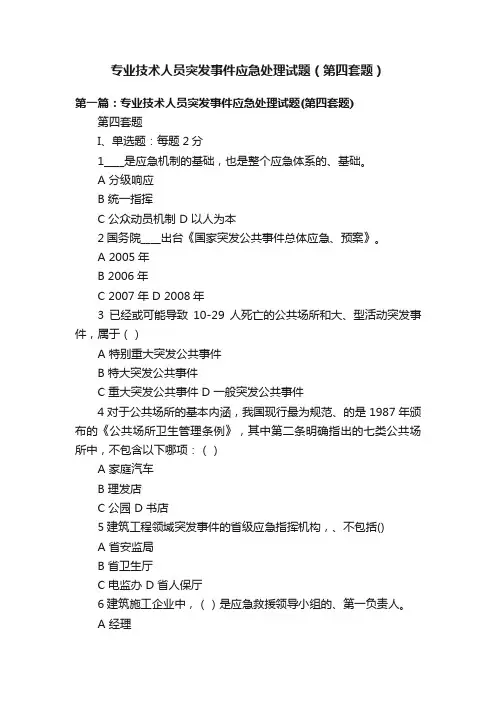 专业技术人员突发事件应急处理试题（第四套题）

第一篇：专业技术人员突发事件应急处理试题(第四套题)

第四套题

I、单选题：每题 2 分

1____是应急机制的基础，也是整个应急体系的、基础。

A 分级响应

B 统一指挥

C 公众动员机制 D 以人为本

2 国务院____出台《国家突发公共事件总体应急、预案》。

A 2005 年

B 2006 年

C 2007 年 D 2008 年

3 已经或可能导致 10-29 人死亡的公共场所和大、型活动突发事件，属于（ ）

A 特别重大突发公共事件

B 特大突发公共事件

C 重大突发公共事件 D 一般突发公共事件

4 对于公共场所的基本内涵，我国现行最为规范、的是 1987 年颁布的《公共场所卫生管理条例》，其中第二条明确指出的七类公共场所中，不包含以下哪项：（ ）

A 家庭汽车

B 理发店

C 公园 D 书店

5 建筑工程领域突发事件的省级应急指挥机构，、不包括()

A 省安监局

B 省卫生厅

C 电监办 D 省人保厅

6 建筑施工企业中，（ ）是应急救援领导小组的、第一负责人。

A 经理